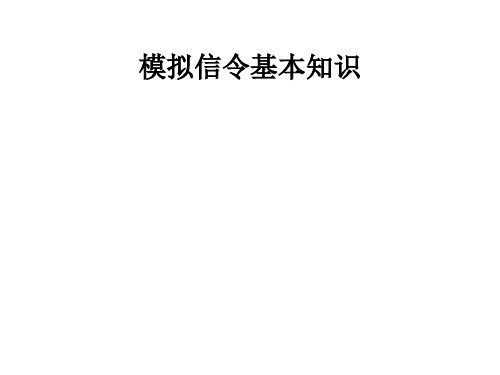 模拟信令基本知识